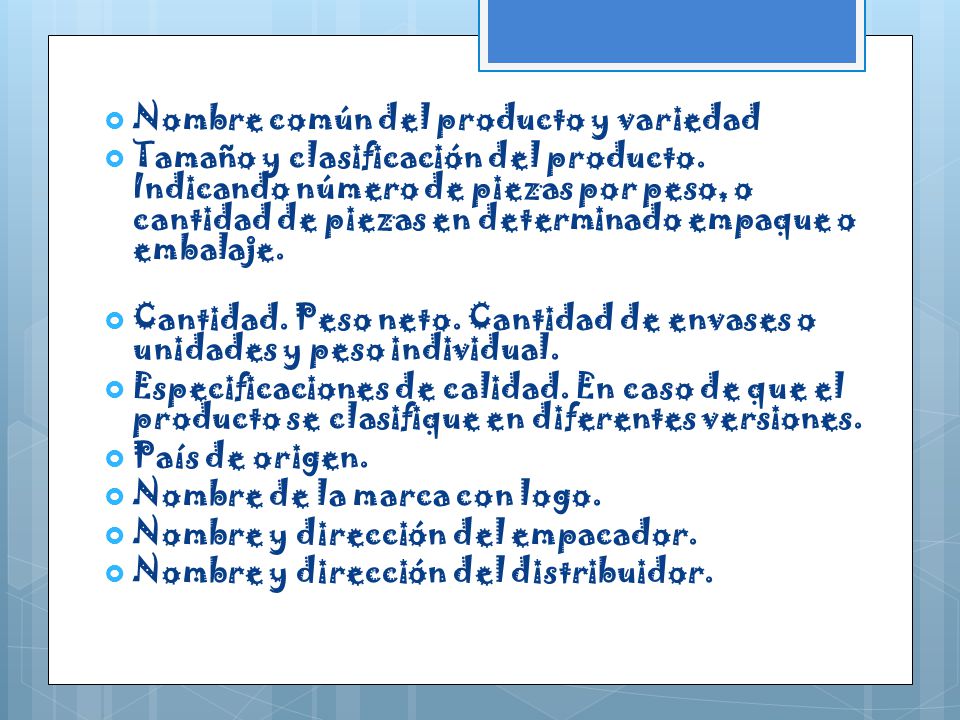 Nombre común del producto y variedad

Tamaño y clasificación del producto. Indicando número de piezas por peso, o cantidad de piezas en determinado empaque o embalaje.

Cantidad. Peso neto. Cantidad de envases o unidades y peso individual.

Especificaciones de calidad. En caso de que el producto se clasifique en diferentes versiones.

País de origen.

Nombre de la marca con logo.

Nombre y dirección del empacador.

Nombre y dirección del distribuidor.